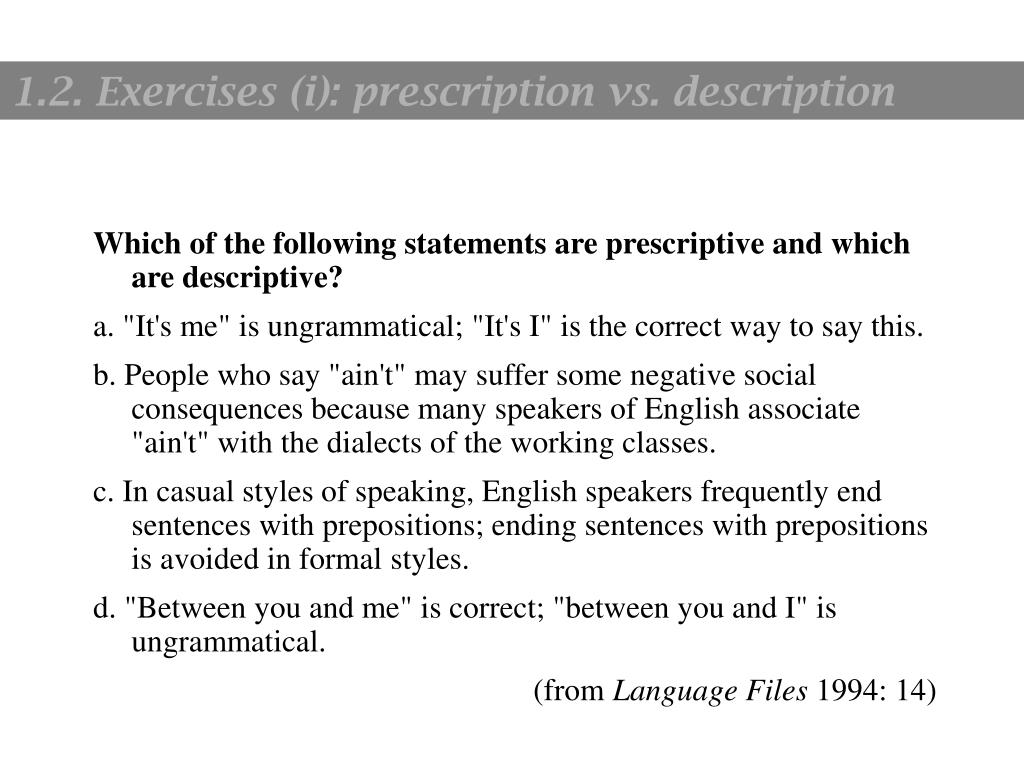 1.2. Exercises (i): prescription vs. description

Which of the following statements are prescriptive and which are descriptive?

a. "It's me" is ungrammatical; "It's I" is the correct way to say this.

b. People who say "ain't" may suffer some negative social consequences because many speakers of English associate "ain't" with the dialects of the working classes.

c. In casual styles of speaking, English speakers frequently end sentences with prepositions; ending sentences with prepositions is avoided in formal styles.

d. "Between you and me" is correct; "between you and I" is ungrammatical.

(from Language Files 1994: 14)